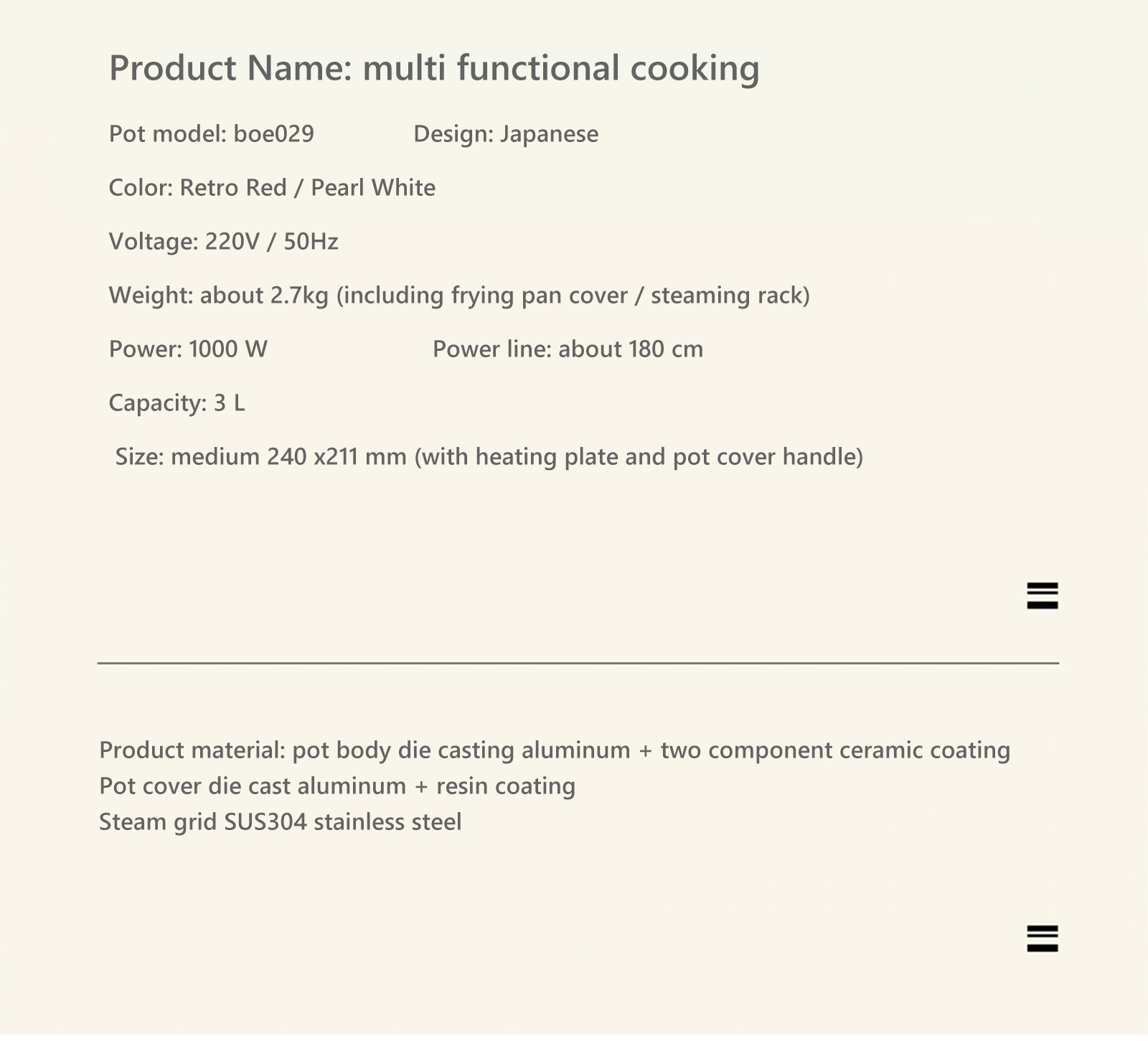 Product Name: multi functional cooking

Pot model: boe029 Design: Japanese

Color: Retro Red / Pearl White

Voltage: 220V / 50Hz

Weight: about 2.7kg (including frying pan cover / steaming rack)

Power: 1000 W Power line: about 180 cm

Capacity: 3 L

Size: medium 240 x211 mm (with heating plate and pot cover handle)

Product material: pot body die casting aluminum + two component ceramic coating
Pot cover die cast aluminum + resin coating
Steam grid SUS304 stainless steel